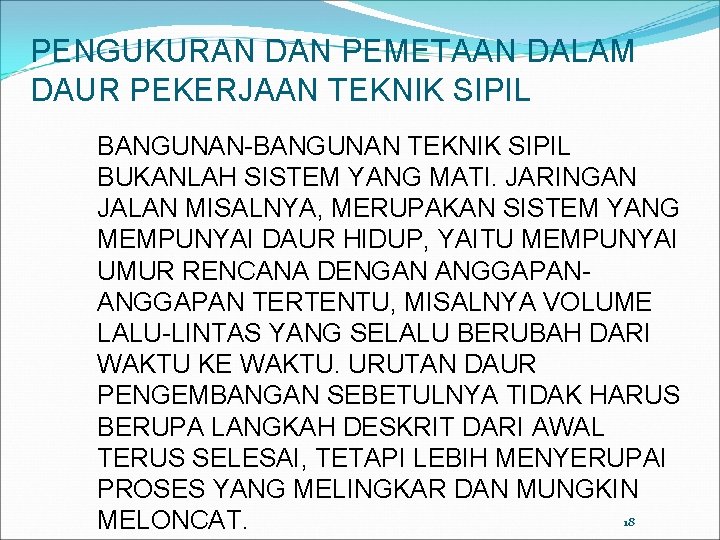 PENGUKURAN DAN PEMETAAN DALAM DAUR PEKERJAAN TEKNIK SIPIL

BANGUNAN-BANGUNAN TEKNIK SIPIL BUKANLAH SISTEM YANG MATI. JARINGAN JALAN MISALNYA, MERUPAKAN SISTEM YANG MEMPUNYAI DAUR HIDUP, YAITU MEMPUNYAI UMUR RENCANA DENGAN ANGGAPAN-ANGGAPAN TERTENTU, MISALNYA VOLUME LALU-LINTAS YANG SELALU BERUBAH DARI WAKTU KE WAKTU. URUTAN DAUR PENGEMBANGAN SEBETULNYA TIDAK HARUS BERUPA LANGKAH DESKRIT DARI AWAL TERUS SELESAI, TETAPI LEBIH MENYERUPAI PROSES YANG MELINGKAR DAN MUNGKIN MELONCAT.

18